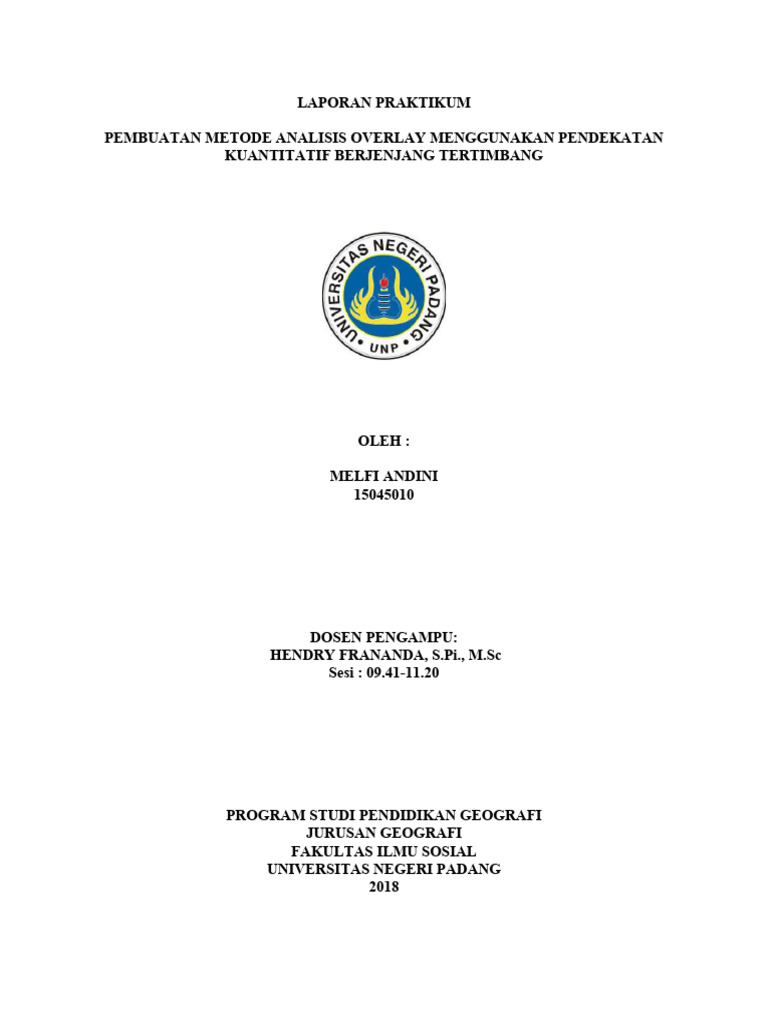 LAPORAN PRAKTIKUM

PEMBUATAN METODE ANALISIS OVERLAY MENGGUNAKAN PENDEKATAN KUANTITATIF BERJENJANG TERTIMBANG

UNIVERSITAS NEGERI PADANG
UNP

OLEH :

MELFI ANDINI
15045010

DOSEN PENGAMPU:
HENDRY FRANANDA, S.Pi., M.Sc
Sesi : 09.41-11.20

PROGRAM STUDI PENDIDIKAN GEOGRAFI
JURUSAN GEOGRAFI
FAKULTAS ILMU SOSIAL
UNIVERSITAS NEGERI PADANG
2018